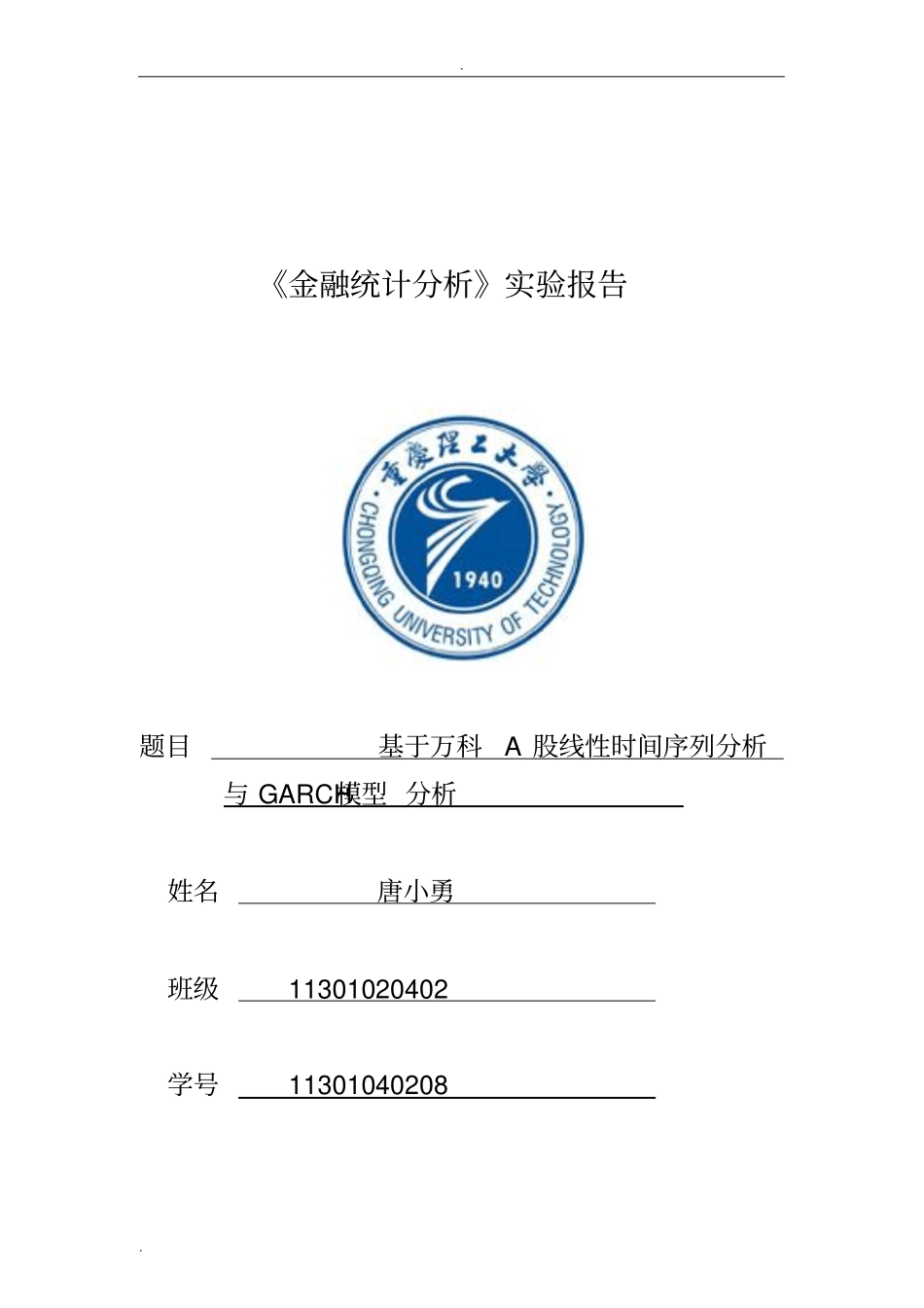 .

《金融统计分析》实验报告

重慶理工大學
CHONGQING UNIVERSITY OF TECHNOLOGY
1940

题目 基于万科 A 股线性时间序列分析与 GARCH模型 分析

姓名 唐小勇

班级 11301020402

学号 11301040208

.